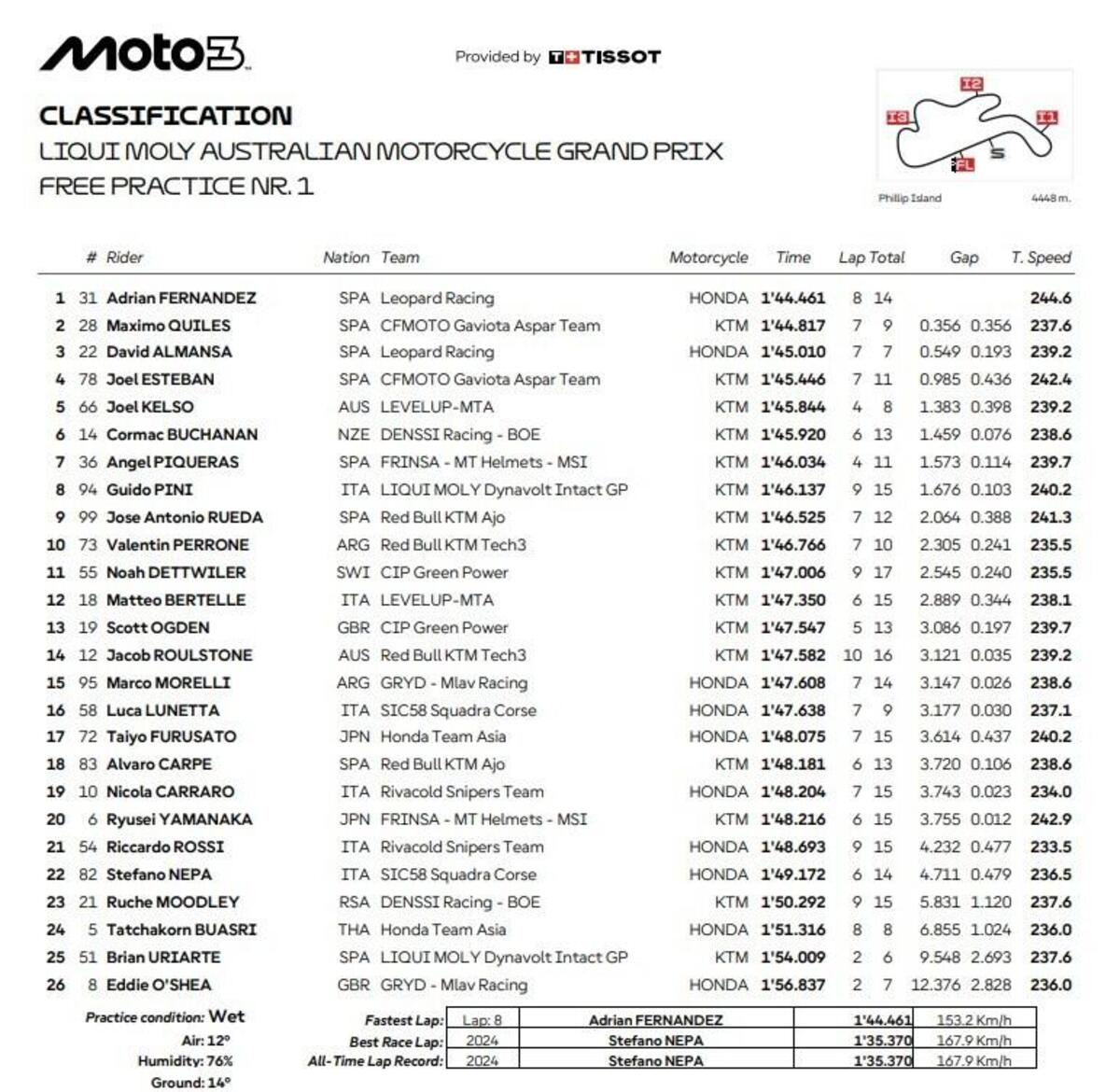 Moto3

Provided by TISSOT

CLASSIFICATION
LIQUI MOLY AUSTRALIAN MOTORCYCLE GRAND PRIX
FREE PRACTICE NR. 1

I2
I3
I1
FL
Phillip Island 4448 m.

| | # | Rider | Nation | Team | Motorcycle | Time | Lap | Total | Gap | | T. Speed |
|---|---|---|---|---|---|---|---|---|---|---|---|
| 1 | 31 | Adrian FERNANDEZ | SPA | Leopard Racing | HONDA | 1'44.461 | 8 | 14 | | | 244.6 |
| 2 | 28 | Maximo QUILES | SPA | CFMOTO Gaviota Aspar Team | KTM | 1'44.817 | 7 | 9 | 0.356 | 0.356 | 237.6 |
| 3 | 22 | David ALMANSA | SPA | Leopard Racing | HONDA | 1'45.010 | 7 | 7 | 0.549 | 0.193 | 239.2 |
| 4 | 78 | Joel ESTEBAN | SPA | CFMOTO Gaviota Aspar Team | KTM | 1'45.446 | 7 | 11 | 0.985 | 0.436 | 242.4 |
| 5 | 66 | Joel KELSO | AUS | LEVELUP-MTA | KTM | 1'45.844 | 4 | 8 | 1.383 | 0.398 | 239.2 |
| 6 | 14 | Cormac BUCHANAN | NZE | DENSSI Racing - BOE | KTM | 1'45.920 | 6 | 13 | 1.459 | 0.076 | 238.6 |
| 7 | 36 | Angel PIQUERAS | SPA | FRINSA - MT Helmets - MSI | KTM | 1'46.034 | 4 | 11 | 1.573 | 0.114 | 239.7 |
| 8 | 94 | Guido PINI | ITA | LIQUI MOLY Dynavolt Intact GP | KTM | 1'46.137 | 9 | 15 | 1.676 | 0.103 | 240.2 |
| 9 | 99 | Jose Antonio RUEDA | SPA | Red Bull KTM Ajo | KTM | 1'46.525 | 7 | 12 | 2.064 | 0.388 | 241.3 |
| 10 | 73 | Valentin PERRONE | ARG | Red Bull KTM Tech3 | KTM | 1'46.766 | 7 | 10 | 2.305 | 0.241 | 235.5 |
| 11 | 55 | Noah DETTWILER | SWI | CIP Green Power | KTM | 1'47.006 | 9 | 17 | 2.545 | 0.240 | 235.5 |
| 12 | 18 | Matteo BERTELLE | ITA | LEVELUP-MTA | KTM | 1'47.350 | 6 | 15 | 2.889 | 0.344 | 238.1 |
| 13 | 19 | Scott OGDEN | GBR | CIP Green Power | KTM | 1'47.547 | 5 | 13 | 3.086 | 0.197 | 239.7 |
| 14 | 12 | Jacob ROULSTONE | AUS | Red Bull KTM Tech3 | KTM | 1'47.582 | 10 | 16 | 3.121 | 0.035 | 239.2 |
| 15 | 95 | Marco MORELLI | ARG | GRYD - Mlav Racing | HONDA | 1'47.608 | 7 | 14 | 3.147 | 0.026 | 238.6 |
| 16 | 58 | Luca LUNETTA | ITA | SIC58 Squadra Corse | HONDA | 1'47.638 | 7 | 9 | 3.177 | 0.030 | 237.1 |
| 17 | 72 | Taiyo FURUSATO | JPN | Honda Team Asia | HONDA | 1'48.075 | 7 | 15 | 3.614 | 0.437 | 240.2 |
| 18 | 83 | Alvaro CARPE | SPA | Red Bull KTM Ajo | KTM | 1'48.181 | 6 | 13 | 3.720 | 0.106 | 238.6 |
| 19 | 10 | Nicola CARRARO | ITA | Rivacold Snipers Team | HONDA | 1'48.204 | 7 | 15 | 3.743 | 0.023 | 234.0 |
| 20 | 6 | Ryusei YAMANAKA | JPN | FRINSA - MT Helmets - MSI | KTM | 1'48.216 | 6 | 15 | 3.755 | 0.012 | 242.9 |
| 21 | 54 | Riccardo ROSSI | ITA | Rivacold Snipers Team | HONDA | 1'48.693 | 9 | 15 | 4.232 | 0.477 | 233.5 |
| 22 | 82 | Stefano NEPA | ITA | SIC58 Squadra Corse | HONDA | 1'49.172 | 6 | 14 | 4.711 | 0.479 | 236.5 |
| 23 | 21 | Ruche MOODLEY | RSA | DENSSI Racing - BOE | KTM | 1'50.292 | 9 | 15 | 5.831 | 1.120 | 237.6 |
| 24 | 5 | Tatchakorn BUASRI | THA | Honda Team Asia | HONDA | 1'51.316 | 8 | 8 | 6.855 | 1.024 | 236.0 |
| 25 | 51 | Brian URIARTE | SPA | LIQUI MOLY Dynavolt Intact GP | KTM | 1'54.009 | 2 | 6 | 9.548 | 2.693 | 237.6 |
| 26 | 8 | Eddie O'SHEA | GBR | GRYD - Mlav Racing | HONDA | 1'56.837 | 2 | 7 | 12.376 | 2.828 | 236.0 |

Practice condition: Wet
Air: 12°
Humidity: 76%
Ground: 14°

| | | | | |
|---|---|---|---|---|
| Fastest Lap: | Lap: 8 | Adrian FERNANDEZ | 1'44.461 | 153.2 Km/h |
| Best Race Lap: | 2024 | Stefano NEPA | 1'35.370 | 167.9 Km/h |
| All-Time Lap Record: | 2024 | Stefano NEPA | 1'35.370 | 167.9 Km/h |